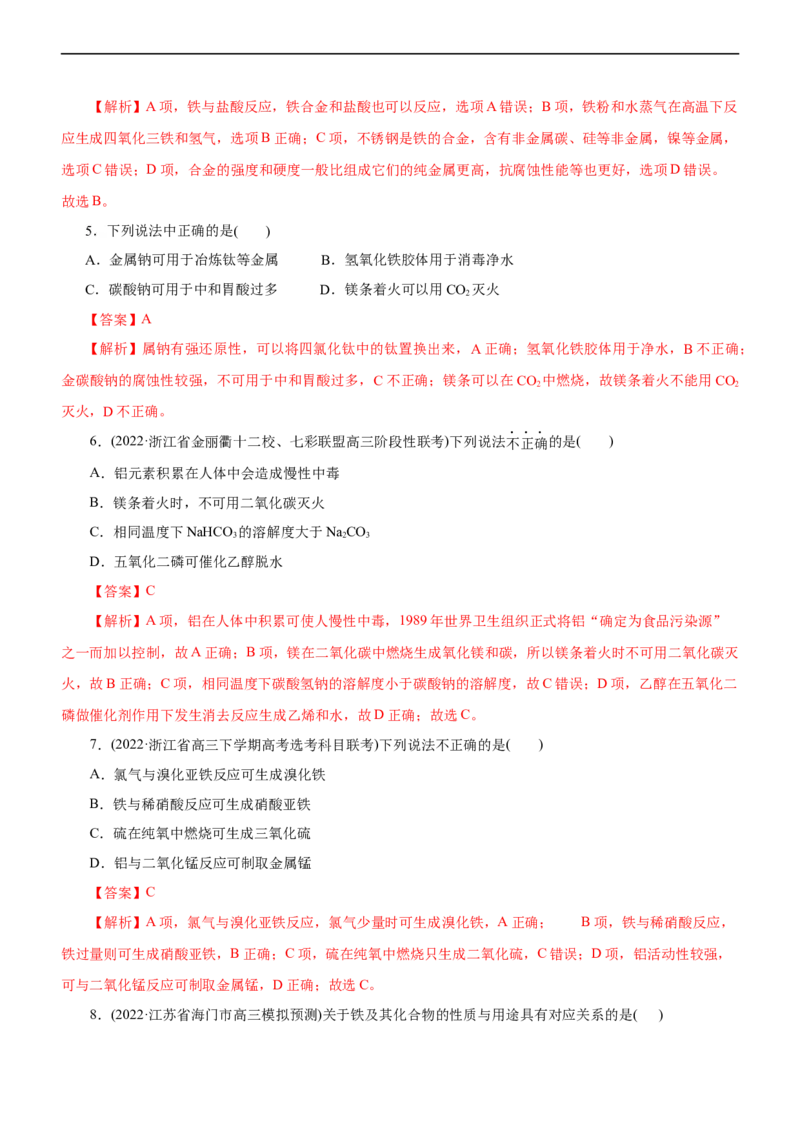 【解析】A 项，铁与盐酸反应，铁合金和盐酸也可以反应，选项 A 错误；B 项，铁粉和水蒸气在高温下反应生成四氧化三铁和氢气，选项 B 正确；C 项，不锈钢是铁的合金，含有非金属碳、硅等非金属，镍等金属，选项 C 错误；D 项，合金的强度和硬度一般比组成它们的纯金属更高，抗腐蚀性能等也更好，选项 D 错误。故选 B。

5．下列说法中正确的是(　　)

A．金属钠可用于冶炼钛等金属　　B．氢氧化铁胶体用于消毒净水

C．碳酸钠可用于中和胃酸过多　　D．镁条着火可以用 $CO_2$ 灭火

【答案】A

【解析】属钠有强还原性，可以将四氯化钛中的钛置换出来，A 正确；氢氧化铁胶体用于净水，B 不正确；金碳酸钠的腐蚀性较强，不可用于中和胃酸过多，C 不正确；镁条可以在 $CO_2$ 中燃烧，故镁条着火不能用 $CO_2$ 灭火，D 不正确。

6．(2022·浙江省金丽衢十二校、七彩联盟高三阶段性联考)下列说法不正确的是(　　)

A．铝元素积累在人体中会造成慢性中毒

B．镁条着火时，不可用二氧化碳灭火

C．相同温度下 $NaHCO_3$ 的溶解度大于 $Na_2CO_3$

D．五氧化二磷可催化乙醇脱水

【答案】C

【解析】A 项，铝在人体中积累可使人慢性中毒，1989 年世界卫生组织正式将铝“确定为食品污染源”之一而加以控制，故 A 正确；B 项，镁在二氧化碳中燃烧生成氧化镁和碳，所以镁条着火时不可用二氧化碳灭火，故 B 正确；C 项，相同温度下碳酸氢钠的溶解度小于碳酸钠的溶解度，故 C 错误；D 项，乙醇在五氧化二磷做催化剂作用下发生消去反应生成乙烯和水，故 D 正确；故选 C。

7．(2022·浙江省高三下学期高考选考科目联考)下列说法不正确的是(　　)

A．氯气与溴化亚铁反应可生成溴化铁

B．铁与稀硝酸反应可生成硝酸亚铁

C．硫在纯氧中燃烧可生成三氧化硫

D．铝与二氧化锰反应可制取金属锰

【答案】C

【解析】A 项，氯气与溴化亚铁反应，氯气少量时可生成溴化铁，A 正确；　B 项，铁与稀硝酸反应，铁过量则可生成硝酸亚铁，B 正确；C 项，硫在纯氧中燃烧只生成二氧化硫，C 错误；D 项，铝活动性较强，可与二氧化锰反应可制取金属锰，D 正确；故选 C。

8．(2022·江苏省海门市高三模拟预测)关于铁及其化合物的性质与用途具有对应关系的是(　　)